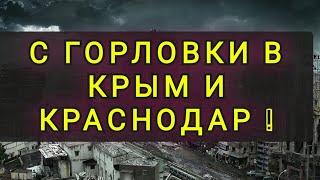 С ГОРЛОВКИ В КРЫМ И КРАСНОДАР !